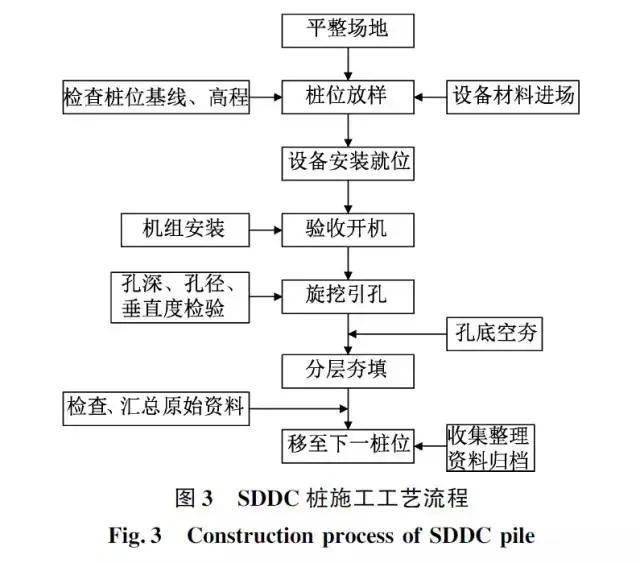 平整场地

检查桩位基线、高程

桩位放样

设备材料进场

设备安装就位

机组安装

验收开机

孔深、孔径、垂直度检验

旋挖引孔

孔底空夯

分层夯填

检查、汇总原始资料

移至下一桩位

收集整理资料归档

图 3　SDDC 桩施工工艺流程

Fig. 3　Construction process of SDDC pile